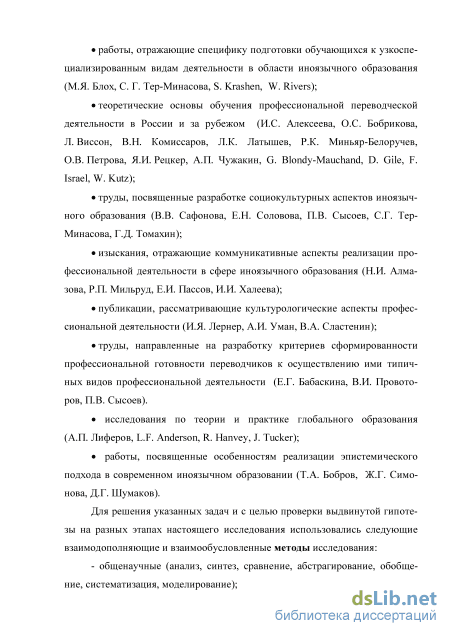 • работы, отражающие специфику подготовки обучающихся к узкоспециализированным видам деятельности в области иноязычного образования (М.Я. Блох, С. Г. Тер-Минасова, S. Krashen, W. Rivers);

• теоретические основы обучения профессиональной переводческой деятельности в России и за рубежом (И.С. Алексеева, О.С. Бобрикова, Л. Виссон, В.Н. Комиссаров, Л.К. Латышев, Р.К. Миньяр-Белоручев, О.В. Петрова, Я.И. Рецкер, А.П. Чужакин, G. Blondy-Mauchand, D. Gile, F. Israel, W. Kutz);

• труды, посвященные разработке социокультурных аспектов иноязычного образования (В.В. Сафонова, Е.Н. Соловова, П.В. Сысоев, С.Г. Тер-Минасова, Г.Д. Томахин);

• изыскания, отражающие коммуникативные аспекты реализации профессиональной деятельности в сфере иноязычного образования (Н.И. Алмазова, Р.П. Мильруд, Е.И. Пассов, И.И. Халеева);

• публикации, рассматривающие культурологические аспекты профессиональной деятельности (И.Я. Лернер, А.И. Уман, В.А. Сластенин);

• труды, направленные на разработку критериев сформированности профессиональной готовности переводчиков к осуществлению ими типичных видов профессиональной деятельности (Е.Г. Бабаскина, В.И. Провоторов, П.В. Сысоев).

• исследования по теории и практике глобального образования (А.П. Лиферов, L.F. Anderson, R. Hanvey, J. Tucker);

• работы, посвященные особенностям реализации эпистемического подхода в современном иноязычном образовании (Т.А. Бобров, Ж.Г. Симонова, Д.Г. Шумаков).

Для решения указанных задач и с целью проверки выдвинутой гипотезы на разных этапах настоящего исследования использовались следующие взаимодополняющие и взаимообусловленные методы исследования:

- общенаучные (анализ, синтез, сравнение, абстрагирование, обобщение, систематизация, моделирование);

dsLib.net
библиотека диссертаций